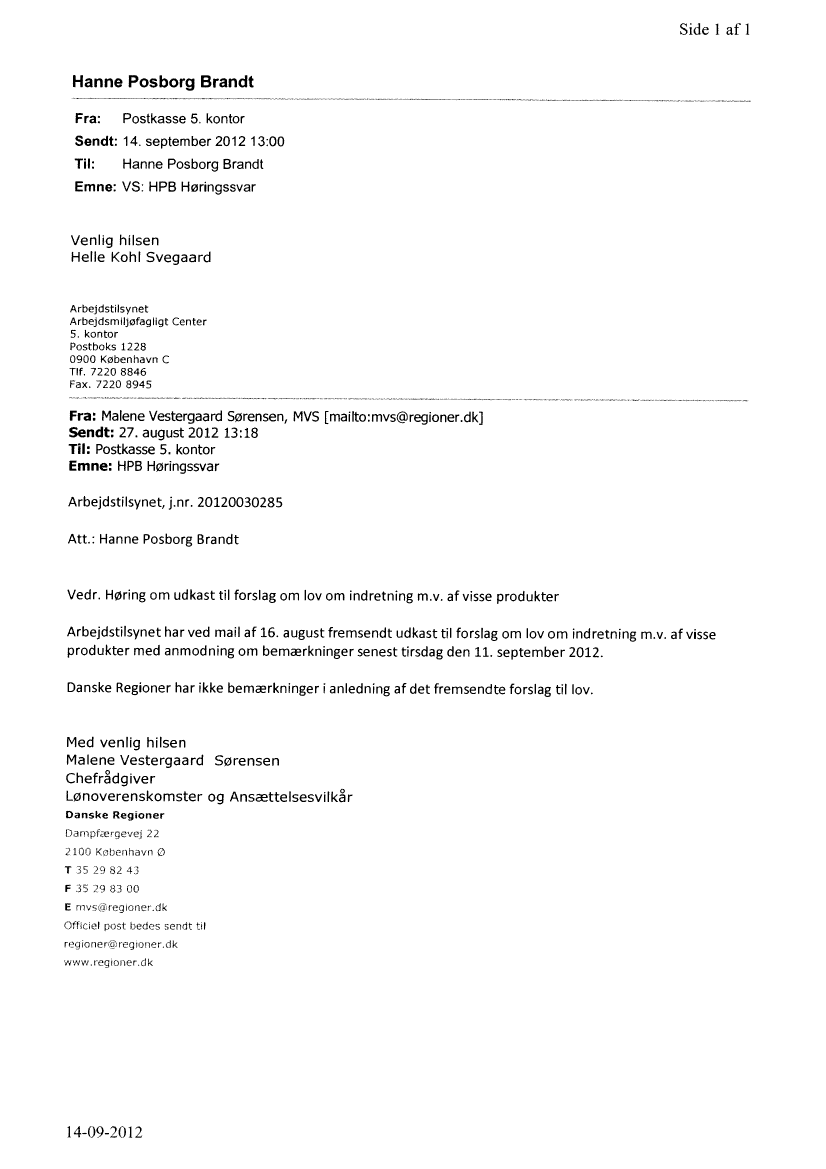 Side 1 af 1

Hanne Posborg Brandt

Fra: Postkasse 5. kontor
Sendt: 14. september 2012 13:00
Til: Hanne Posborg Brandt
Emne: VS: HPB Høringssvar

Venlig hilsen
Helle Kohl Svegaard

Arbejdstilsynet
Arbejdsmiljøfagligt Center
5. kontor
Postboks 1228
0900 København C
Tlf. 7220 8846
Fax. 7220 8945

Fra: Malene Vestergaard Sørensen, MVS [mailto:mvs@regioner.dk]
Sendt: 27. august 2012 13:18
Til: Postkasse 5. kontor
Emne: HPB Høringssvar

Arbejdstilsynet, j.nr. 20120030285

Att.: Hanne Posborg Brandt

Vedr. Høring om udkast til forslag om lov om indretning m.v. af visse produkter

Arbejdstilsynet har ved mail af 16. august fremsendt udkast til forslag om lov om indretning m.v. af visse produkter med anmodning om bemærkninger senest tirsdag den 11. september 2012.

Danske Regioner har ikke bemærkninger i anledning af det fremsendte forslag til lov.

Med venlig hilsen
Malene Vestergaard Sørensen
Chefrådgiver
Lønoverenskomster og Ansættelsesvilkår
Danske Regioner
Dampfærgevej 22
2100 København Ø
T 35 29 82 43
F 35 29 83 00
E mvs@regioner.dk
Officiel post bedes sendt til
regioner@regioner.dk
www.regioner.dk

14-09-2012